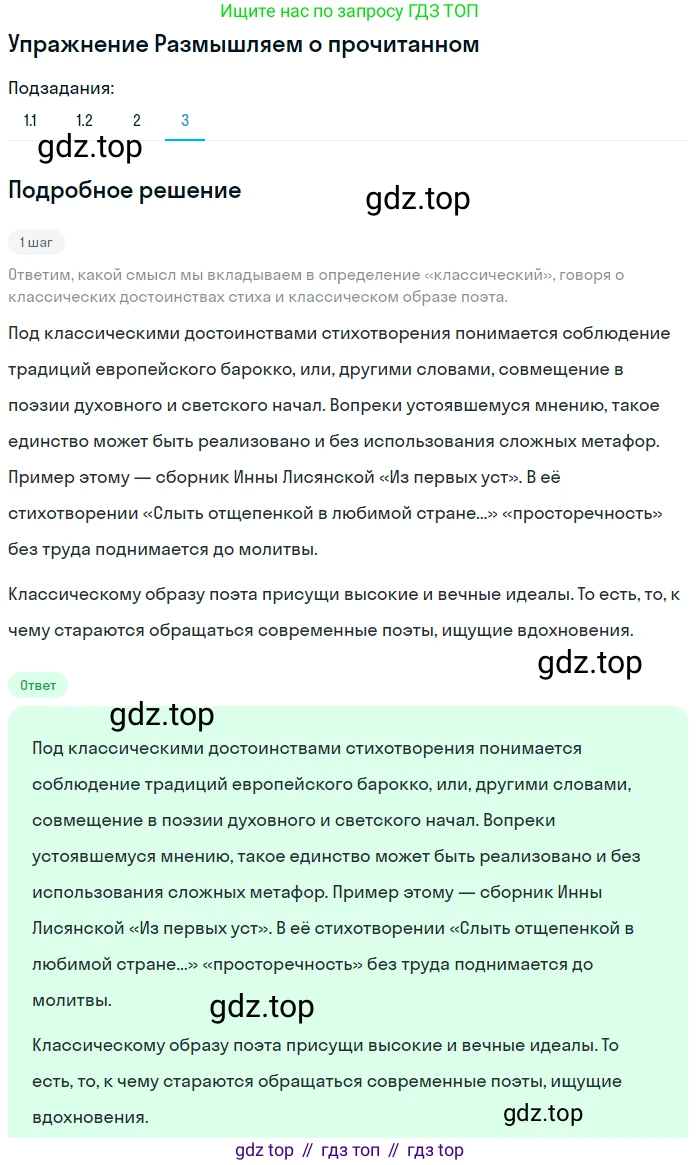 Ищите нас по запросу ГДЗ ТОП

Упражнение Размышляем о прочитанном

Подзадания:

1.1 1.2 2 3

gdz.top

Подробное решение

gdz.top

1 шаг

Ответим, какой смысл мы вкладываем в определение «классический», говоря о классических достоинствах стиха и классическом образе поэта.

Под классическими достоинствами стихотворения понимается соблюдение традиций европейского барокко, или, другими словами, совмещение в поэзии духовного и светского начал. Вопреки устоявшемуся мнению, такое единство может быть реализовано и без использования сложных метафор. Пример этому — сборник Инны Лисянской «Из первых уст». В её стихотворении «Слыть отщепенкой в любимой стране...» «просторечность» без труда поднимается до молитвы.

Классическому образу поэта присущи высокие и вечные идеалы. То есть, то, к чему стараются обращаться современные поэты, ищущие вдохновения.

gdz.top

Ответ

gdz.top

Под классическими достоинствами стихотворения понимается соблюдение традиций европейского барокко, или, другими словами, совмещение в поэзии духовного и светского начал. Вопреки устоявшемуся мнению, такое единство может быть реализовано и без использования сложных метафор. Пример этому — сборник Инны Лисянской «Из первых уст». В её стихотворении «Слыть отщепенкой в любимой стране...» «просторечность» без труда поднимается до молитвы.

gdz.top

Классическому образу поэта присущи высокие и вечные идеалы. То есть, то, к чему стараются обращаться современные поэты, ищущие вдохновения.

gdz.top

gdz top // гдз топ // гдз top